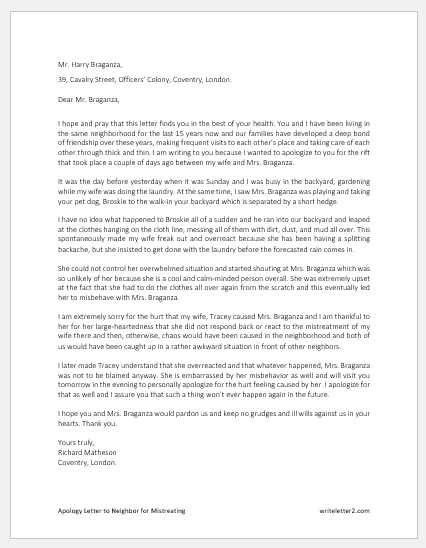 Mr. Harry Braganza,

39, Cavalry Street, Officers' Colony, Coventry, London.

Dear Mr. Braganza,

I hope and pray that this letter finds you in the best of your health. You and I have been living in the same neighborhood for the last 15 years now and our families have developed a deep bond of friendship over these years, making frequent visits to each other's place and taking care of each other through thick and thin. I am writing to you because I wanted to apologize to you for the rift that took place a couple of days ago between my wife and Mrs. Braganza.

It was the day before yesterday when it was Sunday and I was busy in the backyard, gardening while my wife was doing the laundry. At the same time, I saw Mrs. Braganza was playing and taking your pet dog, Broskie to the walk-in your backyard which is separated by a short hedge.

I have no idea what happened to Broskie all of a sudden and he ran into our backyard and leaped at the clothes hanging on the cloth line, messing all of them with dirt, dust, and mud all over. This spontaneously made my wife freak out and overreact because she has been having a splitting backache, but she insisted to get done with the laundry before the forecasted rain comes in.

She could not control her overwhelmed situation and started shouting at Mrs. Braganza which was so unlikely of her because she is a cool and calm-minded person overall. She was extremely upset at the fact that she had to do the clothes all over again from the scratch and this eventually led her to misbehave with Mrs. Braganza.

I am extremely sorry for the hurt that my wife, Tracey caused Mrs. Braganza and I am thankful to her for her large-heartedness that she did not respond back or react to the mistreatment of my wife there and then, otherwise, chaos would have been caused in the neighborhood and both of us would have been caught up in a rather awkward situation in front of other neighbors.

I later made Tracey understand that she overreacted and that whatever happened, Mrs. Braganza was not to be blamed anyway. She is embarrassed by her misbehavior as well and will visit you tomorrow in the evening to personally apologize for the hurt feeling caused by her. I apologize for that as well and I assure you that such a thing won't ever happen again in the future.

I hope you and Mrs. Braganza would pardon us and keep no grudges and ill wills against us in your hearts. Thank you.

Yours truly,
Richard Matheson
Coventry, London.

Apology Letter to Neighbor for Mistreating

writeletter2.com